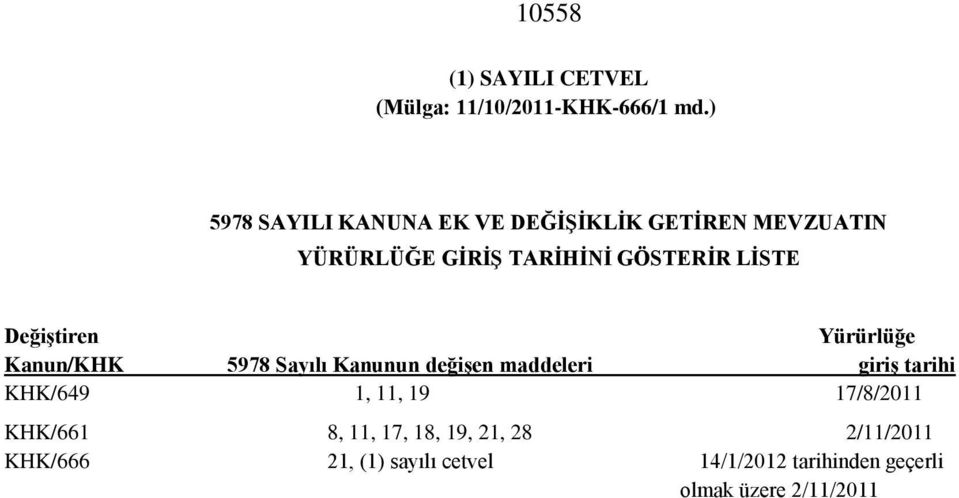 10558

(1) SAYILI CETVEL
(Mülga: 11/10/2011-KHK-666/1 md.)

5978 SAYILI KANUNA EK VE DEĞİŞİKLİK GETİREN MEVZUATIN YÜRÜRLÜĞE GİRİŞ TARİHİNİ GÖSTERİR LİSTE

| Değiştiren Kanun/KHK | 5978 Sayılı Kanunun değişen maddeleri | Yürürlüğe giriş tarihi |
|---|---|---|
| KHK/649 | 1, 11, 19 | 17/8/2011 |
| KHK/661 | 8, 11, 17, 18, 19, 21, 28 | 2/11/2011 |
| KHK/666 | 21, (1) sayılı cetvel | 14/1/2012 tarihinden geçerli olmak üzere 2/11/2011 |